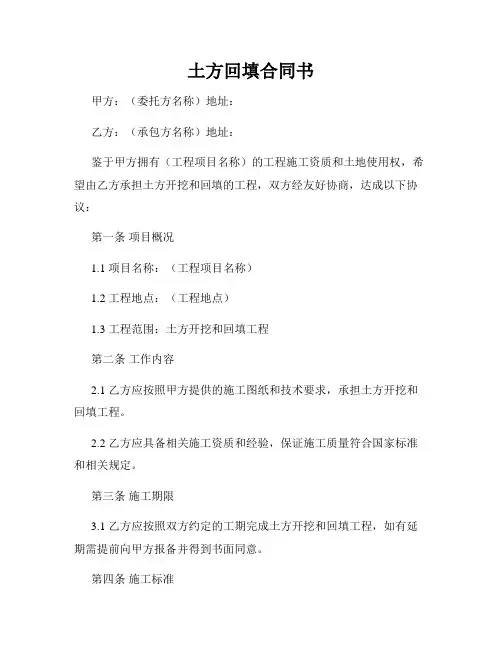 土方回填合同书

甲方：（委托方名称）地址：

乙方：（承包方名称）地址：

鉴于甲方拥有（工程项目名称）的工程施工资质和土地使用权，希望由乙方承担土方开挖和回填的工程，双方经友好协商，达成以下协议：

第一条 项目概况

1.1 项目名称：（工程项目名称）

1.2 工程地点：（工程地点）

1.3 工程范围：土方开挖和回填工程

第二条 工作内容

2.1 乙方应按照甲方提供的施工图纸和技术要求，承担土方开挖和回填工程。

2.2 乙方应具备相关施工资质和经验，保证施工质量符合国家标准和相关规定。

第三条 施工期限

3.1 乙方应按照双方约定的工期完成土方开挖和回填工程，如有延期需提前向甲方报备并得到书面同意。

第四条 施工标准